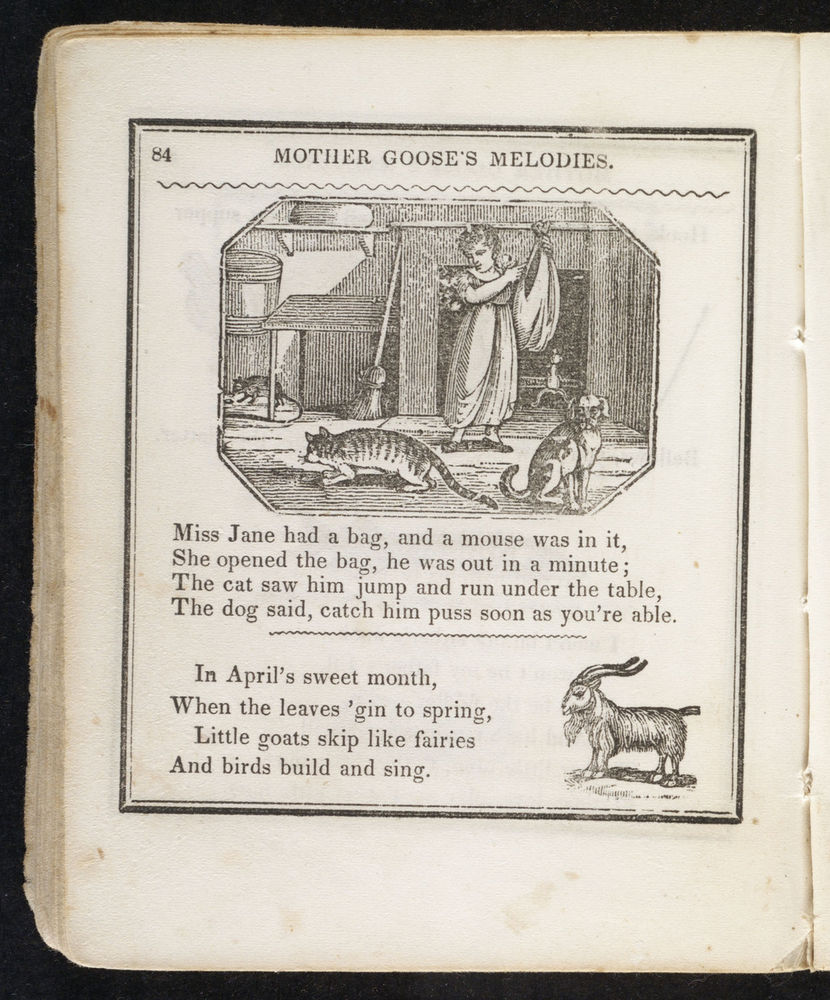 84 MOTHER GOOSE'S MELODIES.

Miss Jane had a bag, and a mouse was in it,
She opened the bag, he was out in a minute;
The cat saw him jump and run under the table,
The dog said, catch him puss soon as you're able.

In April's sweet month,
When the leaves 'gin to spring,
Little goats skip like fairies
And birds build and sing.